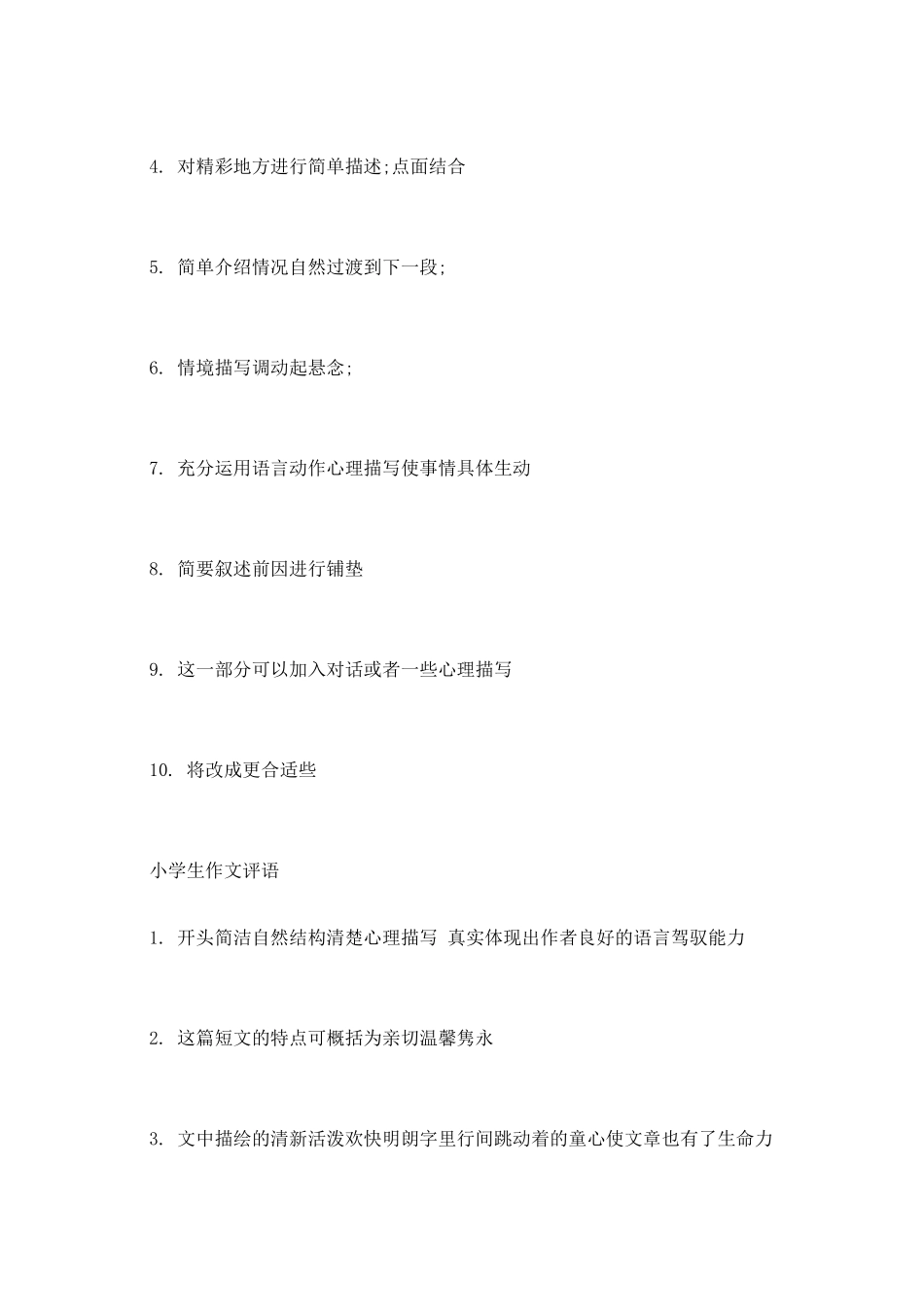 4. 对精彩地方进行简单描述;点面结合

5. 简单介绍情况自然过渡到下一段;

6. 情境描写调动起悬念;

7. 充分运用语言动作心理描写使事情具体生动

8. 简要叙述前因进行铺垫

9. 这一部分可以加入对话或者一些心理描写

10. 将改成更合适些

小学生作文评语

1. 开头简洁自然结构清楚心理描写 真实体现出作者良好的语言驾驭能力

2. 这篇短文的特点可概括为亲切温馨隽永

3. 文中描绘的清新活泼欢快明朗字里行间跳动着的童心使文章也有了生命力